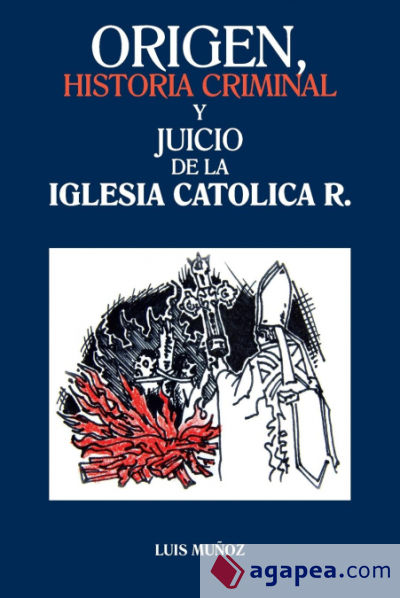 ORIGEN,
HISTORIA CRIMINAL
Y
JUICIO
DE LA
IGLESIA CATOLICA R.

LUIS MUÑOZ

agapea.com